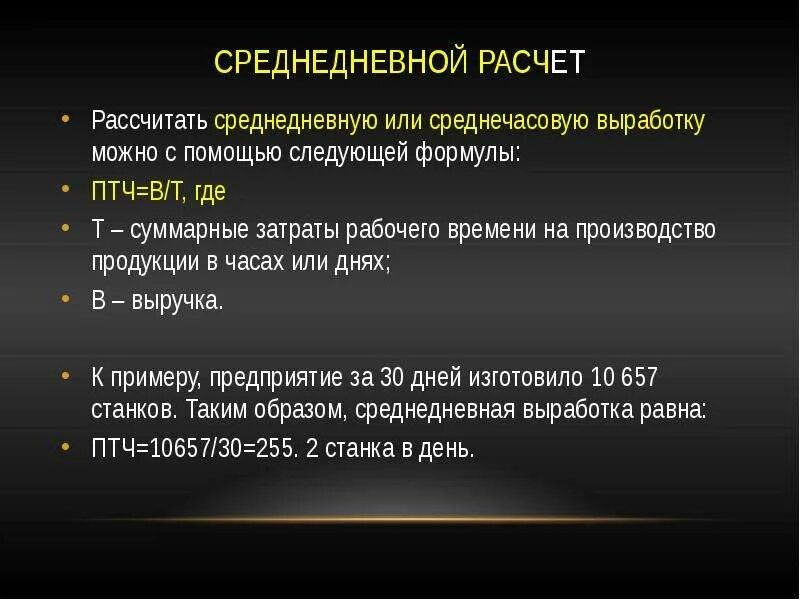 СРЕДНЕДНЕВНОЙ РАСЧЕТ

• Рассчитать среднедневную или среднечасовую выработку можно с помощью следующей формулы:
• ПТЧ=В/Т, где
• Т – суммарные затраты рабочего времени на производство продукции в часах или днях;
• В – выручка.

• К примеру, предприятие за 30 дней изготовило 10 657 станков. Таким образом, среднедневная выработка равна:
• ПТЧ=10657/30=255. 2 станка в день.